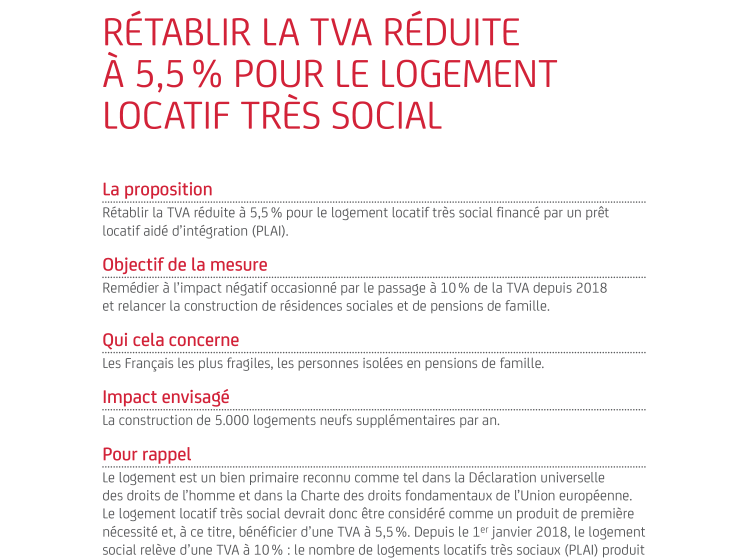 RÉTABLIR LA TVA RÉDUITE À 5,5 % POUR LE LOGEMENT LOCATIF TRÈS SOCIAL

La proposition
Rétablir la TVA réduite à 5,5 % pour le logement locatif très social financé par un prêt locatif aidé d'intégration (PLAI).

Objectif de la mesure
Remédier à l'impact négatif occasionné par le passage à 10 % de la TVA depuis 2018 et relancer la construction de résidences sociales et de pensions de famille.

Qui cela concerne
Les Français les plus fragiles, les personnes isolées en pensions de famille.

Impact envisagé
La construction de 5.000 logements neufs supplémentaires par an.

Pour rappel
Le logement est un bien primaire reconnu comme tel dans la Déclaration universelle des droits de l'homme et dans la Charte des droits fondamentaux de l'Union européenne. Le logement locatif très social devrait donc être considéré comme un produit de première nécessité et, à ce titre, bénéficier d'une TVA à 5,5 %. Depuis le 1$^{er}$ janvier 2018, le logement social relève d'une TVA à 10 % : le nombre de logements locatifs très sociaux (PLAI) produit